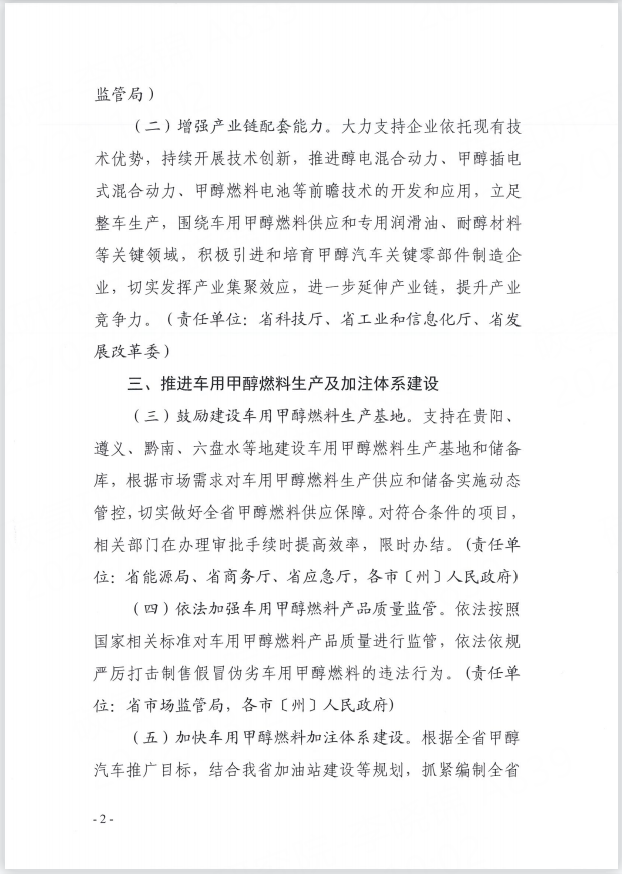 监管局）

（二）增强产业链配套能力。大力支持企业依托现有技术优势，持续开展技术创新，推进醇电混合动力、甲醇插电式混合动力、甲醇燃料电池等前瞻技术的开发和应用，立足整车生产，围绕车用甲醇燃料供应和专用润滑油、耐醇材料等关键领域，积极引进和培育甲醇汽车关键零部件制造企业，切实发挥产业集聚效应，进一步延伸产业链，提升产业竞争力。（责任单位：省科技厅、省工业和信息化厅、省发展改革委）

三、推进车用甲醇燃料生产及加注体系建设

（三）鼓励建设车用甲醇燃料生产基地。支持在贵阳、遵义、黔南、六盘水等地建设车用甲醇燃料生产基地和储备库，根据市场需求对车用甲醇燃料生产供应和储备实施动态管控，切实做好全省甲醇燃料供应保障。对符合条件的项目，相关部门在办理审批手续时提高效率，限时办结。（责任单位：省能源局、省商务厅、省应急厅，各市〔州〕人民政府）

（四）依法加强车用甲醇燃料产品质量监管。依法按照国家相关标准对车用甲醇燃料产品质量进行监管，依法依规严厉打击制售假冒伪劣车用甲醇燃料的违法行为。（责任单位：省市场监管局，各市〔州〕人民政府）

（五）加快车用甲醇燃料加注体系建设。根据全省甲醇汽车推广目标，结合我省加油站建设等规划，抓紧编制全省

- 2 -